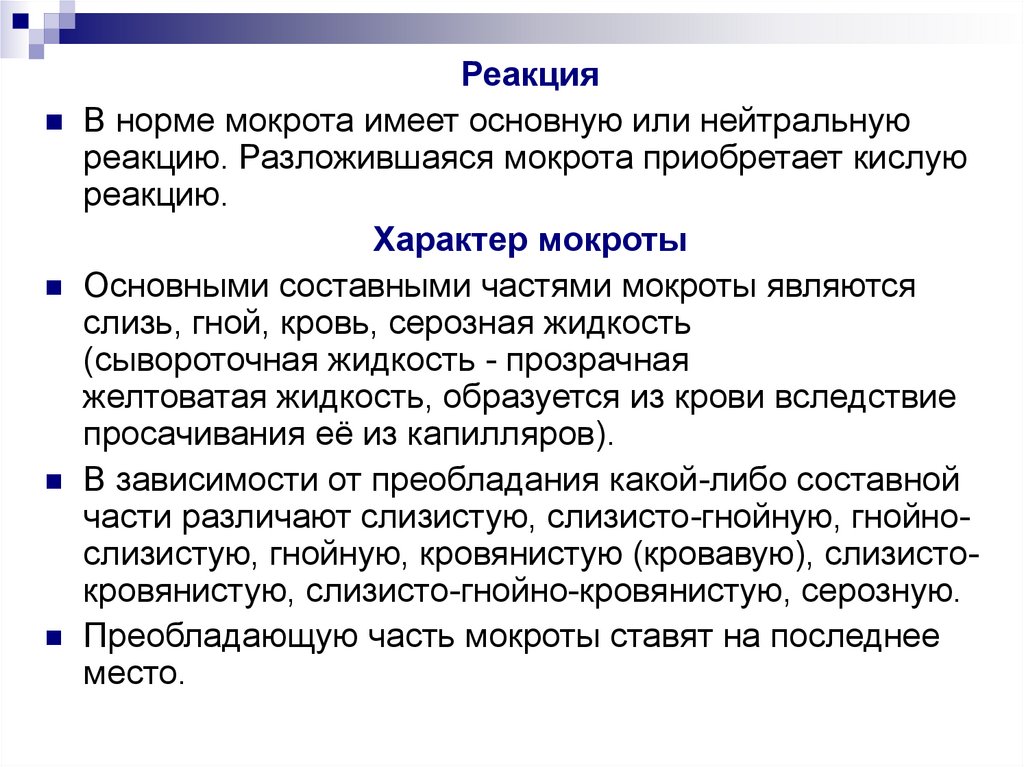 Реакция

В норме мокрота имеет основную или нейтральную реакцию. Разложившаяся мокрота приобретает кислую реакцию.

Характер мокроты

Основными составными частями мокроты являются слизь, гной, кровь, серозная жидкость (сывороточная жидкость - прозрачная желтоватая жидкость, образуется из крови вследствие просачивания её из капилляров).

В зависимости от преобладания какой-либо составной части различают слизистую, слизисто-гнойную, гнойно-слизистую, гнойную, кровянистую (кровавую), слизисто-кровянистую, слизисто-гнойно-кровянистую, серозную.

Преобладающую часть мокроты ставят на последнее место.